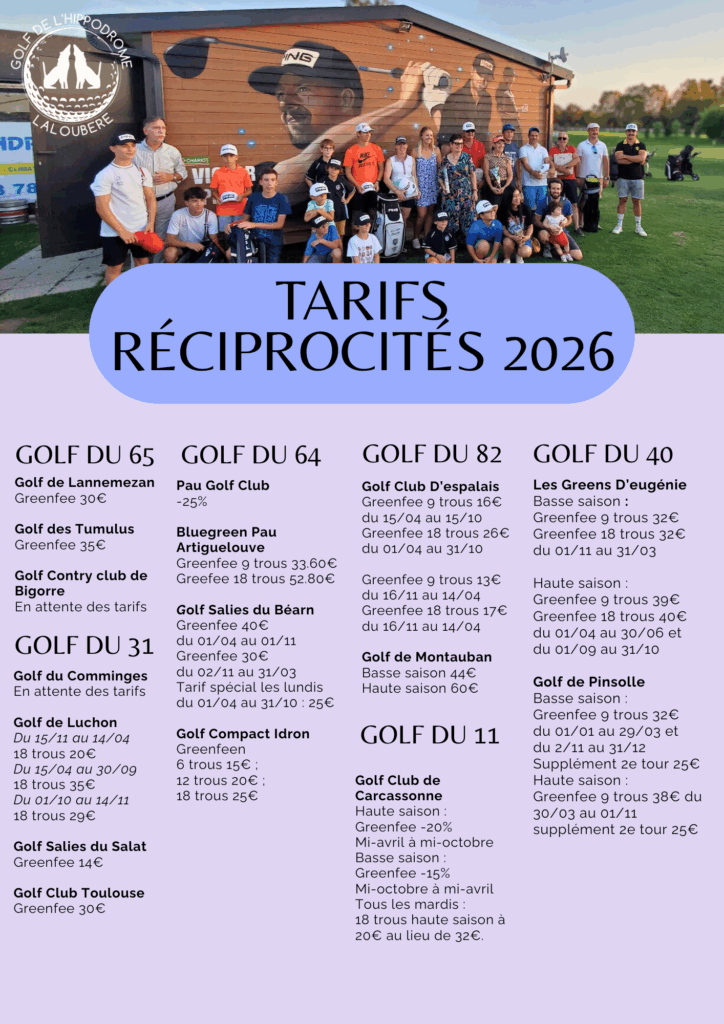 GOLF DE L'HIPPODROME
LALOUBERE

TARIFS
RÉCIPROCITÉS 2026

GOLF DU 65

Golf de Lannemezan
Greenfee 30€

Golf des Tumulus
Greenfee 35€

Golf Contry club de Bigorre
En attente des tarifs

GOLF DU 31

Golf du Comminges
En attente des tarifs

Golf de Luchon
Du 15/11 au 14/04
18 trous 20€
Du 15/04 au 30/09
18 trous 35€
Du 01/10 au 14/11
18 trous 29€

Golf Salies du Salat
Greenfee 14€

Golf Club Toulouse
Greenfee 30€

GOLF DU 64

Pau Golf Club
-25%

Bluegreen Pau Artiguelouve
Greenfee 9 trous 33.60€
Greefee 18 trous 52.80€

Golf Salies du Béarn
Greenfee 40€
du 01/04 au 01/11
Greenfee 30€
du 02/11 au 31/03
Tarif spécial les lundis du 01/04 au 31/10 : 25€

Golf Compact Idron
Greenfeen
6 trous 15€ ;
12 trous 20€ ;
18 trous 25€

GOLF DU 82

Golf Club D'espalais
Greenfee 9 trous 16€
du 15/04 au 15/10
Greenfee 18 trous 26€
du 01/04 au 31/10

Greenfee 9 trous 13€
du 16/11 au 14/04
Greenfee 18 trous 17€
du 16/11 au 14/04

Golf de Montauban
Basse saison 44€
Haute saison 60€

GOLF DU 11

Golf Club de Carcassonne
Haute saison :
Greenfee -20%
Mi-avril à mi-octobre
Basse saison :
Greenfee -15%
Mi-octobre à mi-avril
Tous les mardis :
18 trous haute saison à 20€ au lieu de 32€.

GOLF DU 40

Les Greens D'eugénie
Basse saison :
Greenfee 9 trous 32€
Greenfee 18 trous 32€
du 01/11 au 31/03

Haute saison :
Greenfee 9 trous 39€
Greenfee 18 trous 40€
du 01/04 au 30/06 et du 01/09 au 31/10

Golf de Pinsolle
Basse saison :
Greenfee 9 trous 32€
du 01/01 au 29/03 et du 2/11 au 31/12
Supplément 2e tour 25€
Haute saison :
Greenfee 9 trous 38€ du 30/03 au 01/11
supplément 2e tour 25€